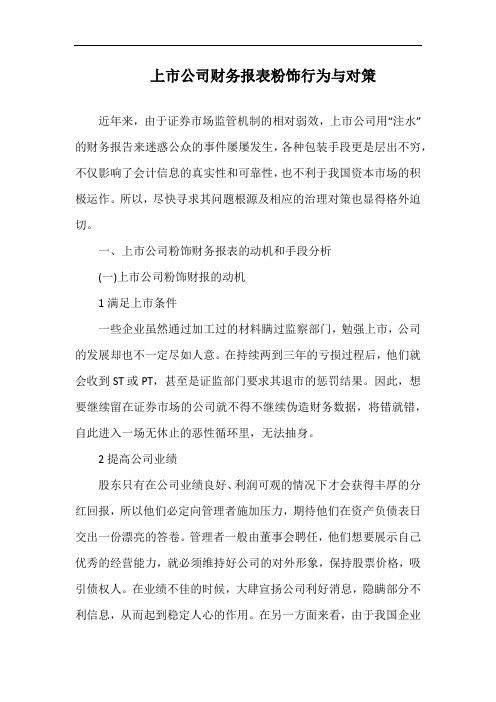 上市公司财务报表粉饰行为与对策

近年来，由于证券市场监管机制的相对弱效，上市公司用“注水”的财务报告来迷惑公众的事件屡屡发生，各种包装手段更是层出不穷，不仅影响了会计信息的真实性和可靠性，也不利于我国资本市场的积极运作。所以，尽快寻求其问题根源及相应的治理对策也显得格外迫切。

一、上市公司粉饰财务报表的动机和手段分析

(一)上市公司粉饰财报的动机

1 满足上市条件

一些企业虽然通过加工过的材料瞒过监察部门，勉强上市，公司的发展却也不一定尽如人意。在持续两到三年的亏损过程后，他们就会收到 ST 或 PT，甚至是证监部门要求其退市的惩罚结果。因此，想要继续留在证券市场的公司就不得不继续伪造财务数据，将错就错，自此进入一场无休止的恶性循环里，无法抽身。

2 提高公司业绩

股东只有在公司业绩良好、利润可观的情况下才会获得丰厚的分红回报，所以他们必定向管理者施加压力，期待他们在资产负债表日交出一份漂亮的答卷。管理者一般由董事会聘任，他们想要展示自己优秀的经营能力，就必须维持好公司的对外形象，保持股票价格，吸引债权人。在业绩不佳的时候，大肆宣扬公司利好消息，隐瞒部分不利信息，从而起到稳定人心的作用。在另一方面来看，由于我国企业